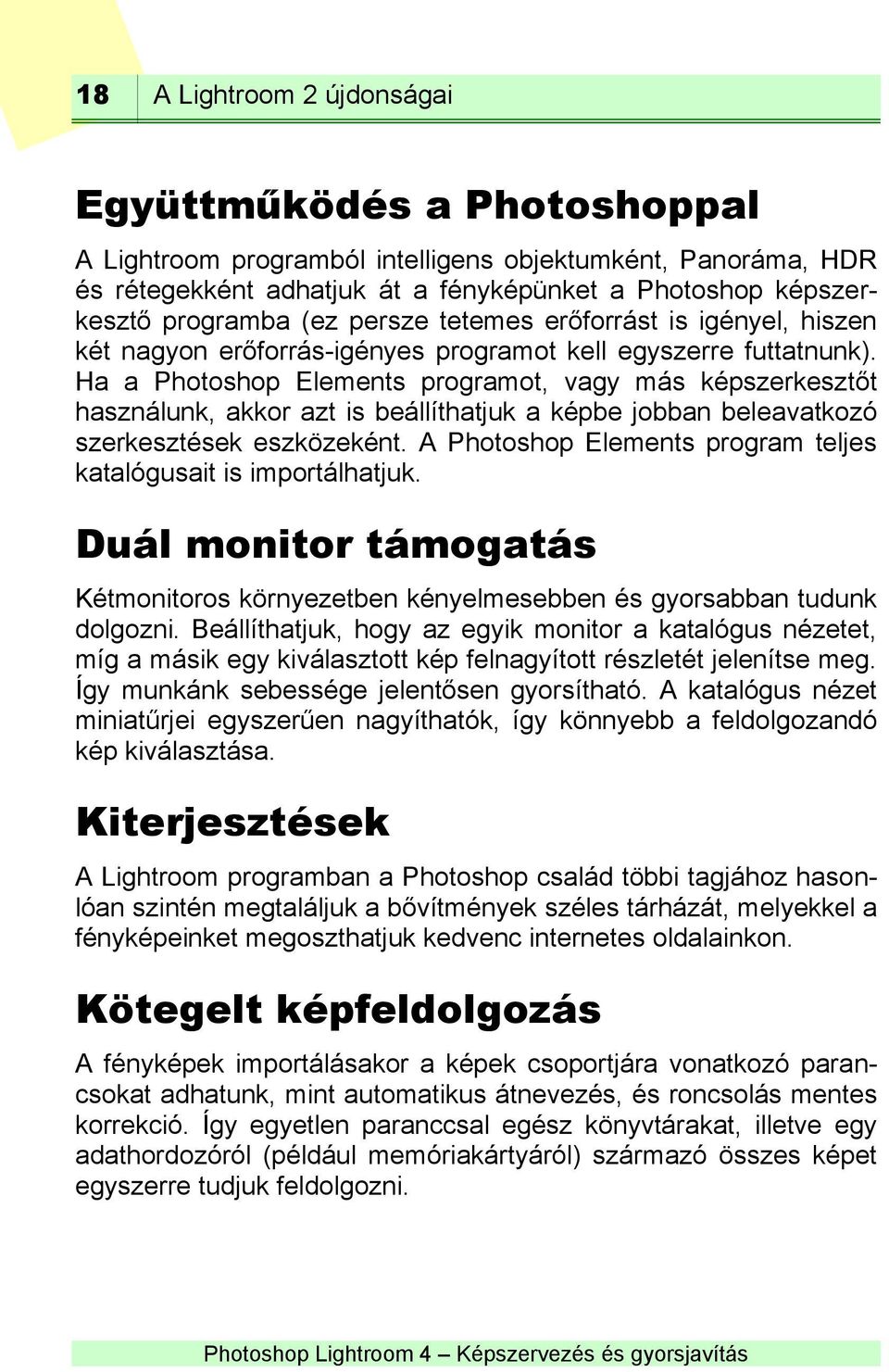 18 A Lightroom 2 újdonságai

Együttműködés a Photoshoppal

A Lightroom programból intelligens objektumként, Panoráma, HDR és rétegekként adhatjuk át a fényképünket a Photoshop képszerkesztő programba (ez persze tetemes erőforrást is igényel, hiszen két nagyon erőforrás-igényes programot kell egyszerre futtatnunk). Ha a Photoshop Elements programot, vagy más képszerkesztőt használunk, akkor azt is beállíthatjuk a képbe jobban beleavatkozó szerkesztések eszközeként. A Photoshop Elements program teljes katalógusait is importálhatjuk.

Duál monitor támogatás

Kétmonitoros környezetben kényelmesebben és gyorsabban tudunk dolgozni. Beállíthatjuk, hogy az egyik monitor a katalógus nézetet, míg a másik egy kiválasztott kép felnagyított részletét jelenítse meg. Így munkánk sebessége jelentősen gyorsítható. A katalógus nézet miniatűrjei egyszerűen nagyíthatók, így könnyebb a feldolgozandó kép kiválasztása.

Kiterjesztések

A Lightroom programban a Photoshop család többi tagjához hasonlóan szintén megtaláljuk a bővítmények széles tárházát, melyekkel a fényképeinket megoszthatjuk kedvenc internetes oldalainkon.

Kötegelt képfeldolgozás

A fényképek importálásakor a képek csoportjára vonatkozó parancsokat adhatunk, mint automatikus átnevezés, és roncsolás mentes korrekció. Így egyetlen paranccsal egész könyvtárakat, illetve egy adathordozóról (például memóriakártyáról) származó összes képet egyszerre tudjuk feldolgozni.

Photoshop Lightroom 4 – Képszervezés és gyorsjavítás